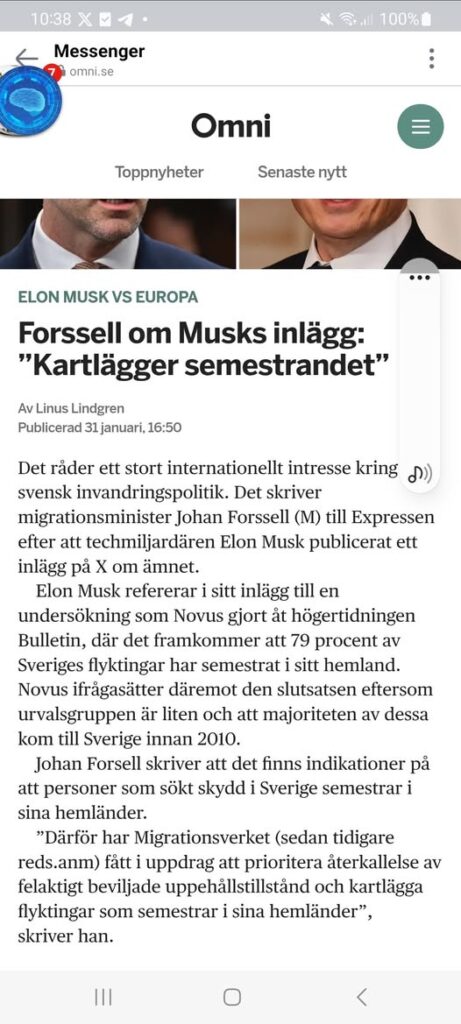 10:38 100%

Messenger
7 omni.se

Omni

Toppnyheter Senaste nytt

ELON MUSK VS EUROPA

Forssell om Musks inlägg: ”Kartlägger semestrandet”

Av Linus Lindgren
Publicerad 31 januari, 16:50

Det råder ett stort internationellt intresse kring svensk invandringspolitik. Det skriver migrationsminister Johan Forssell (M) till Expressen efter att techmiljardären Elon Musk publicerat ett inlägg på X om ämnet.

Elon Musk refererar i sitt inlägg till en undersökning som Novus gjort åt högertidningen Bulletin, där det framkommer att 79 procent av Sveriges flyktingar har semestrat i sitt hemland. Novus ifrågasätter däremot den slutsatsen eftersom urvalsgruppen är liten och att majoriteten av dessa kom till Sverige innan 2010.

Johan Forsell skriver att det finns indikationer på att personer som sökt skydd i Sverige semestrar i sina hemländer.

”Därför har Migrationsverket (sedan tidigare reds.anm) fått i uppdrag att prioritera återkallelse av felaktigt beviljade uppehållstillstånd och kartlägga flyktingar som semestrar i sina hemländer”, skriver han.